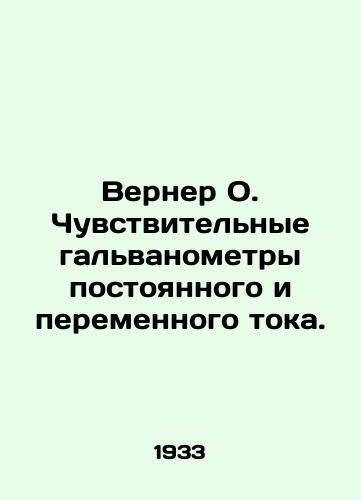 Вернер О. Чувствительные гальванометры постоянного и переменного тока.

1933